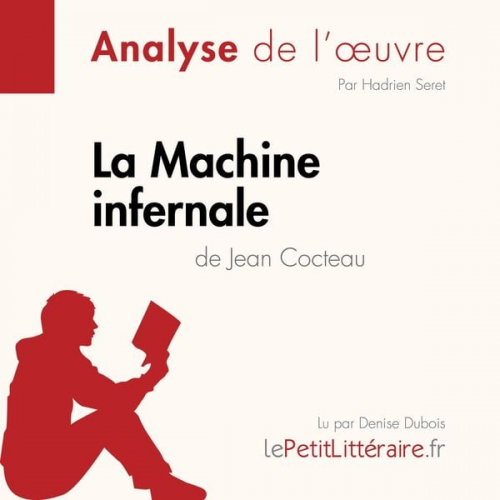 Analyse de l'œuvre

Par Hadrien Seret

La Machine infernale

de Jean Cocteau

Lu par Denise Dubois

lePetitLittéraire.fr